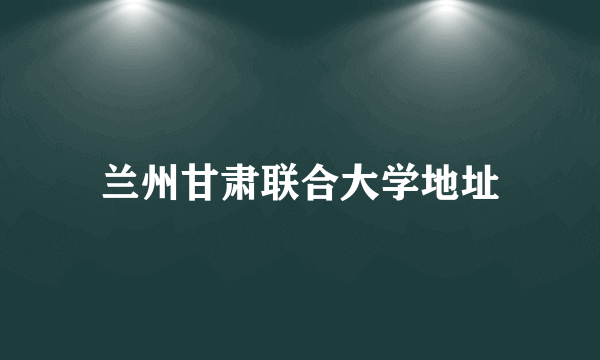 兰州甘肃联合大学地址